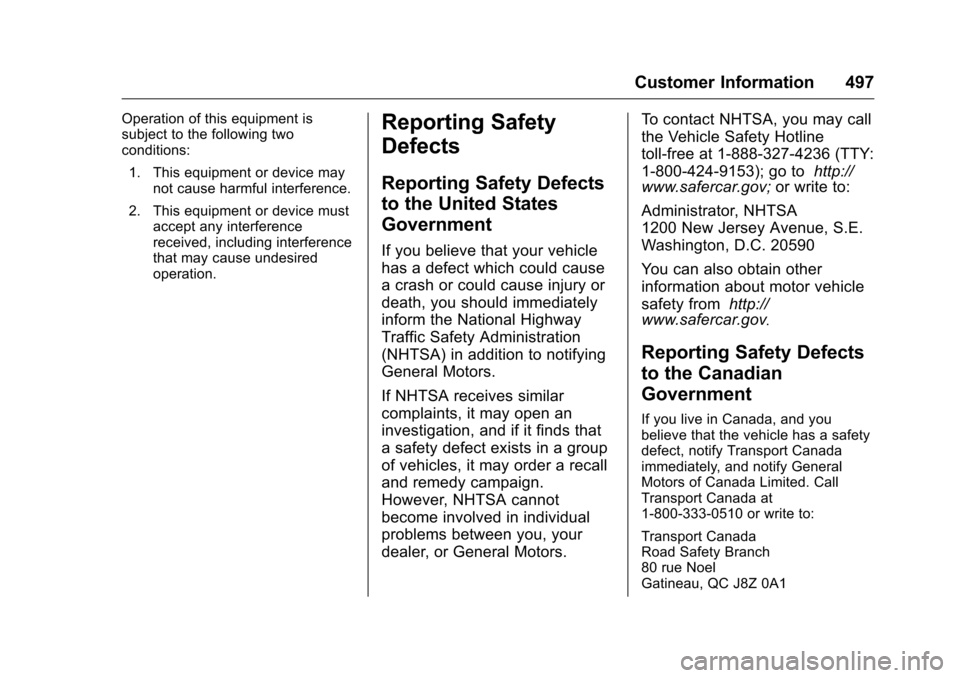 Customer Information 497

Operation of this equipment is subject to the following two conditions:

1. This equipment or device may not cause harmful interference.

2. This equipment or device must accept any interference received, including interference that may cause undesired operation.

Reporting Safety Defects

Reporting Safety Defects to the United States Government

If you believe that your vehicle has a defect which could cause a crash or could cause injury or death, you should immediately inform the National Highway Traffic Safety Administration (NHTSA) in addition to notifying General Motors.

If NHTSA receives similar complaints, it may open an investigation, and if it finds that a safety defect exists in a group of vehicles, it may order a recall and remedy campaign. However, NHTSA cannot become involved in individual problems between you, your dealer, or General Motors.

To contact NHTSA, you may call the Vehicle Safety Hotline toll-free at 1-888-327-4236 (TTY: 1-800-424-9153); go to http://www.safercar.gov; or write to:

Administrator, NHTSA
1200 New Jersey Avenue, S.E.
Washington, D.C. 20590

You can also obtain other information about motor vehicle safety from http://www.safercar.gov.

Reporting Safety Defects to the Canadian Government

If you live in Canada, and you believe that the vehicle has a safety defect, notify Transport Canada immediately, and notify General Motors of Canada Limited. Call Transport Canada at 1-800-333-0510 or write to:

Transport Canada
Road Safety Branch
80 rue Noel
Gatineau, QC J8Z 0A1

carmanualsonline.info